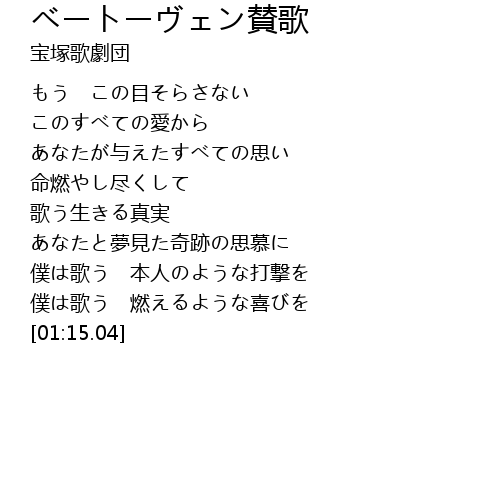 ベートーヴェン賛歌
宝塚歌劇団

もう　この目そらさない
このすべての愛から
あなたが与えたすべての思い
命燃やし尽くして
歌う生きる真実
あなたと夢見た奇跡の思慕に
僕は歌う　本人のような打撃を
僕は歌う　燃えるような喜びを
[01:15.04]